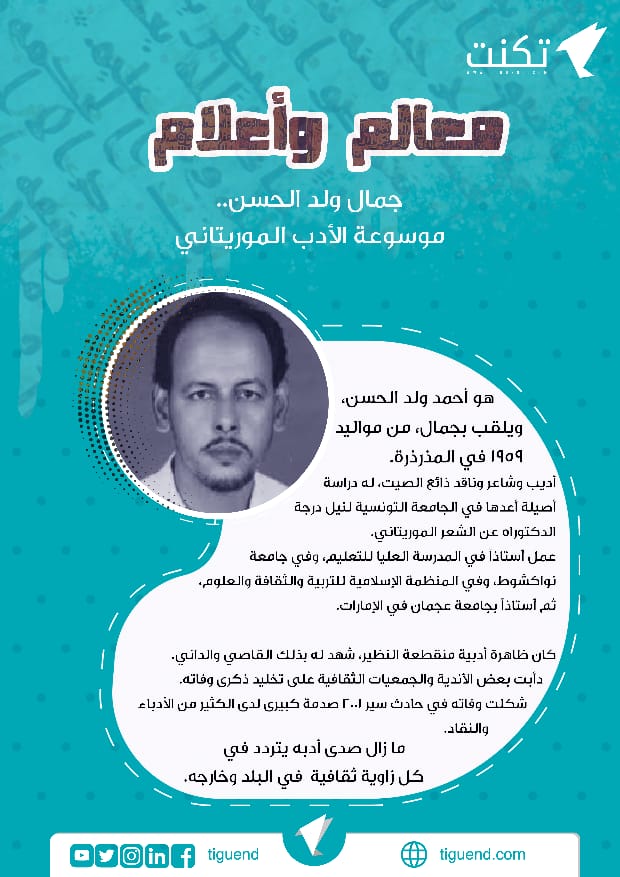 تكنت

معالم وأعلام

جمال ولد الحسن..
موسوعة الأدب الموريتاني

هو أحمد ولد الحسن، ويلقب بجمال، من مواليد ١٩٥٩ في المذرذرة.

أديب وشاعر وناقد ذائع الصيت، له دراسة أصيلة أعدها في الجامعة التونسية لنيل درجة الدكتوراه عن الشعر الموريتاني.

عمل أستاذا في المدرسة العليا للتعليم، وفي جامعة نواكشوط، وفي المنظمة الإسلامية للتربية والثقافة والعلوم، ثم أستاذا بجامعة عجمان في الإمارات.

كان ظاهرة أدبية منقطعة النظير، شهد له بذلك القاصي والداني.
دأبت بعض الأندية والجمعيات الثقافية على تخليد ذكرى وفاته.
شكلت وفاته في حادث سير ٢٠٠١ صدمة كبيرى لدى الكثير من الأدباء والنقاد.

ما زال صدى أدبه يتردد في كل زاوية ثقافية في البلد وخارجه.

tiguend

tiguend.com